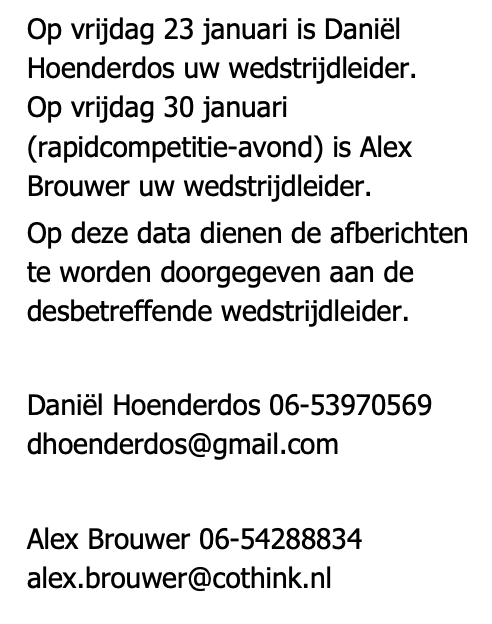 Op vrijdag 23 januari is Daniël Hoenderdos uw wedstrijdleider.
Op vrijdag 30 januari (rapidcompetitie-avond) is Alex Brouwer uw wedstrijdleider.

Op deze data dienen de afberichten te worden doorgegeven aan de desbetreffende wedstrijdleider.

Daniël Hoenderdos 06-53970569
dhoenderdos@gmail.com

Alex Brouwer 06-54288834
alex.brouwer@cothink.nl